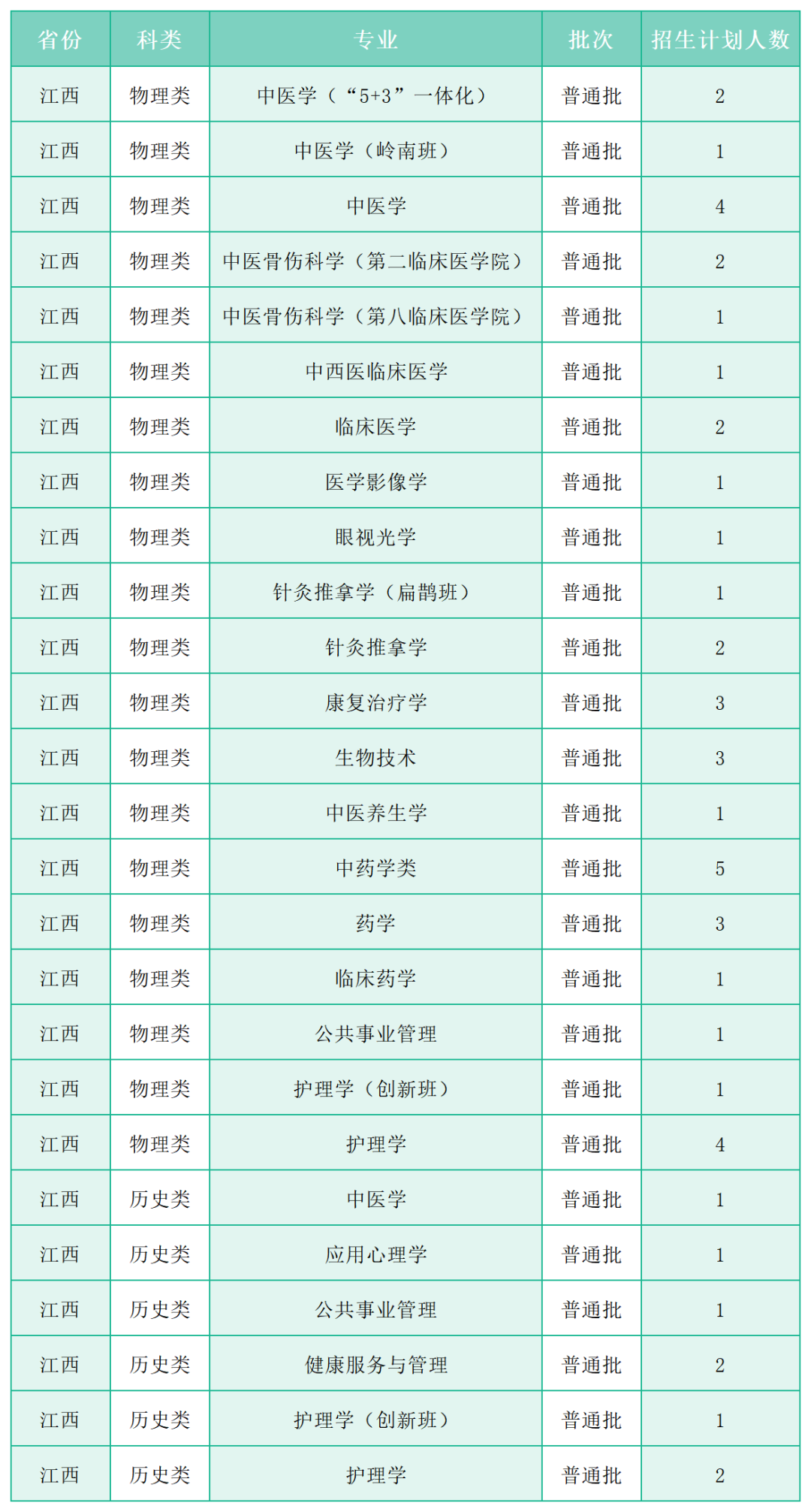 | 省份 | 科类 | 专业 | 批次 | 招生计划人数 |
|---|---|---|---|---|
| 江西 | 物理类 | 中医学（“5+3”一体化） | 普通批 | 2 |
| 江西 | 物理类 | 中医学（岭南班） | 普通批 | 1 |
| 江西 | 物理类 | 中医学 | 普通批 | 4 |
| 江西 | 物理类 | 中医骨伤科学（第二临床医学院） | 普通批 | 2 |
| 江西 | 物理类 | 中医骨伤科学（第八临床医学院） | 普通批 | 1 |
| 江西 | 物理类 | 中西医临床医学 | 普通批 | 1 |
| 江西 | 物理类 | 临床医学 | 普通批 | 2 |
| 江西 | 物理类 | 医学影像学 | 普通批 | 1 |
| 江西 | 物理类 | 眼视光学 | 普通批 | 1 |
| 江西 | 物理类 | 针灸推拿学（扁鹊班） | 普通批 | 1 |
| 江西 | 物理类 | 针灸推拿学 | 普通批 | 2 |
| 江西 | 物理类 | 康复治疗学 | 普通批 | 3 |
| 江西 | 物理类 | 生物技术 | 普通批 | 3 |
| 江西 | 物理类 | 中医养生学 | 普通批 | 1 |
| 江西 | 物理类 | 中药学类 | 普通批 | 5 |
| 江西 | 物理类 | 药学 | 普通批 | 3 |
| 江西 | 物理类 | 临床药学 | 普通批 | 1 |
| 江西 | 物理类 | 公共事业管理 | 普通批 | 1 |
| 江西 | 物理类 | 护理学（创新班） | 普通批 | 1 |
| 江西 | 物理类 | 护理学 | 普通批 | 4 |
| 江西 | 历史类 | 中医学 | 普通批 | 1 |
| 江西 | 历史类 | 应用心理学 | 普通批 | 1 |
| 江西 | 历史类 | 公共事业管理 | 普通批 | 1 |
| 江西 | 历史类 | 健康服务与管理 | 普通批 | 2 |
| 江西 | 历史类 | 护理学（创新班） | 普通批 | 1 |
| 江西 | 历史类 | 护理学 | 普通批 | 2 |